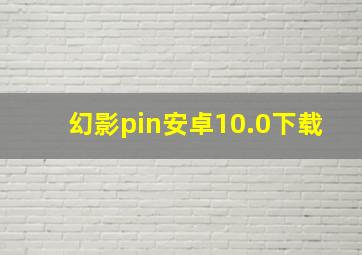 幻影pin安卓10.0下载